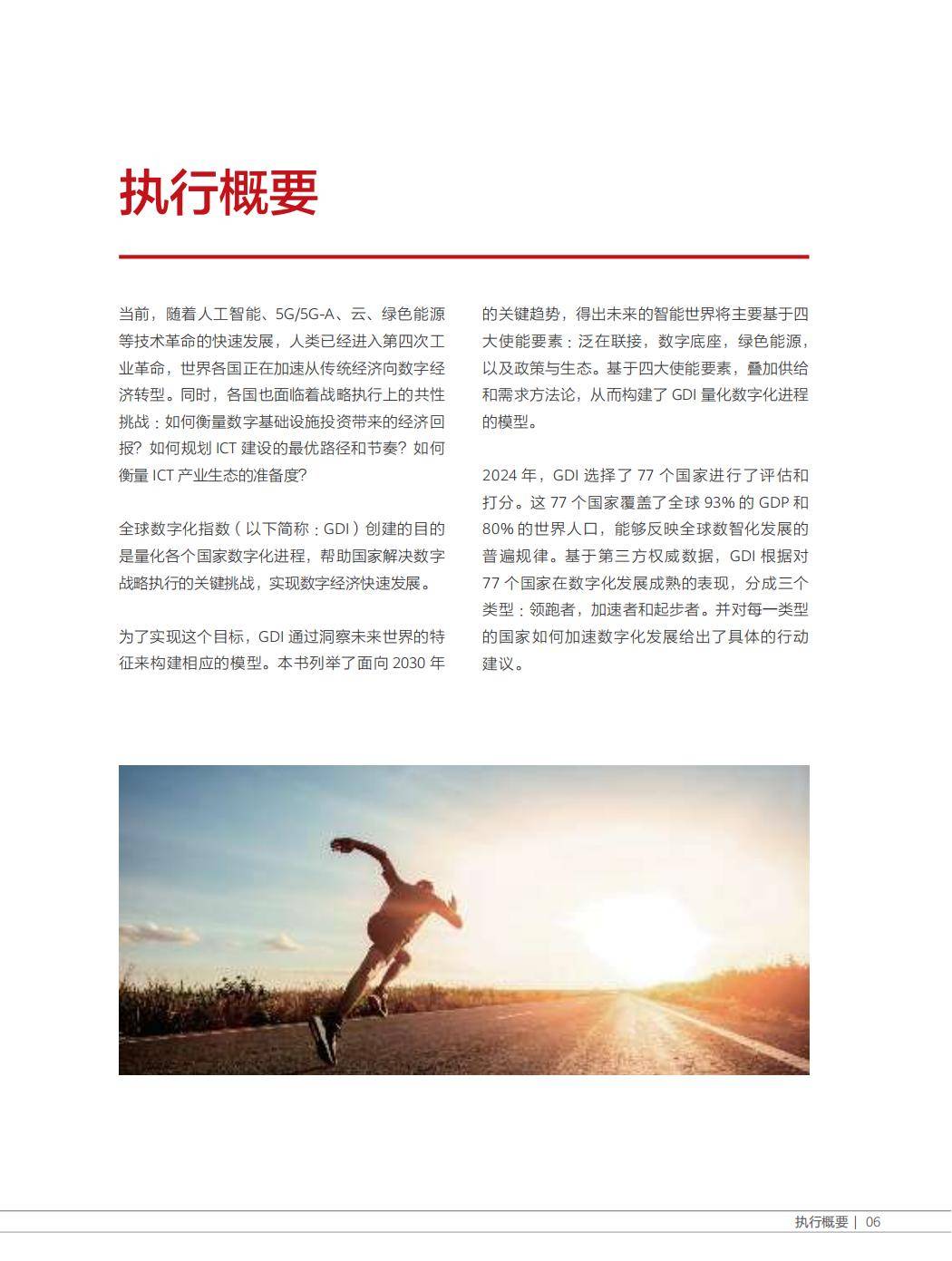 执行概要

当前，随着人工智能、5G/5G-A、云、绿色能源等技术革命的快速发展，人类已经进入第四次工业革命，世界各国正在加速从传统经济向数字经济转型。同时，各国也面临着战略执行上的共性挑战：如何衡量数字基础设施投资带来的经济回报？如何规划 ICT 建设的最优路径和节奏？如何衡量 ICT 产业生态的准备度？

全球数字化指数（以下简称：GDI）创建的目的是量化各个国家数字化进程，帮助国家解决数字战略执行的关键挑战，实现数字经济快速发展。

为了实现这个目标，GDI 通过洞察未来世界的特征来构建相应的模型。本书列举了面向 2030 年的关键趋势，得出未来的智能世界将主要基于四大使能要素：泛在联接，数字底座，绿色能源，以及政策与生态。基于四大使能要素，叠加供给和需求方法论，从而构建了 GDI 量化数字化进程的模型。

2024 年，GDI 选择了 77 个国家进行了评估和打分。这 77 个国家覆盖了全球 93% 的 GDP 和 80% 的世界人口，能够反映全球数智化发展的普遍规律。基于第三方权威数据，GDI 根据对 77 个国家在数字化发展成熟的表现，分成三个类型：领跑者，加速者和起步者。并对每一类型的国家如何加速数字化发展给出了具体的行动建议。

执行概要 | 06